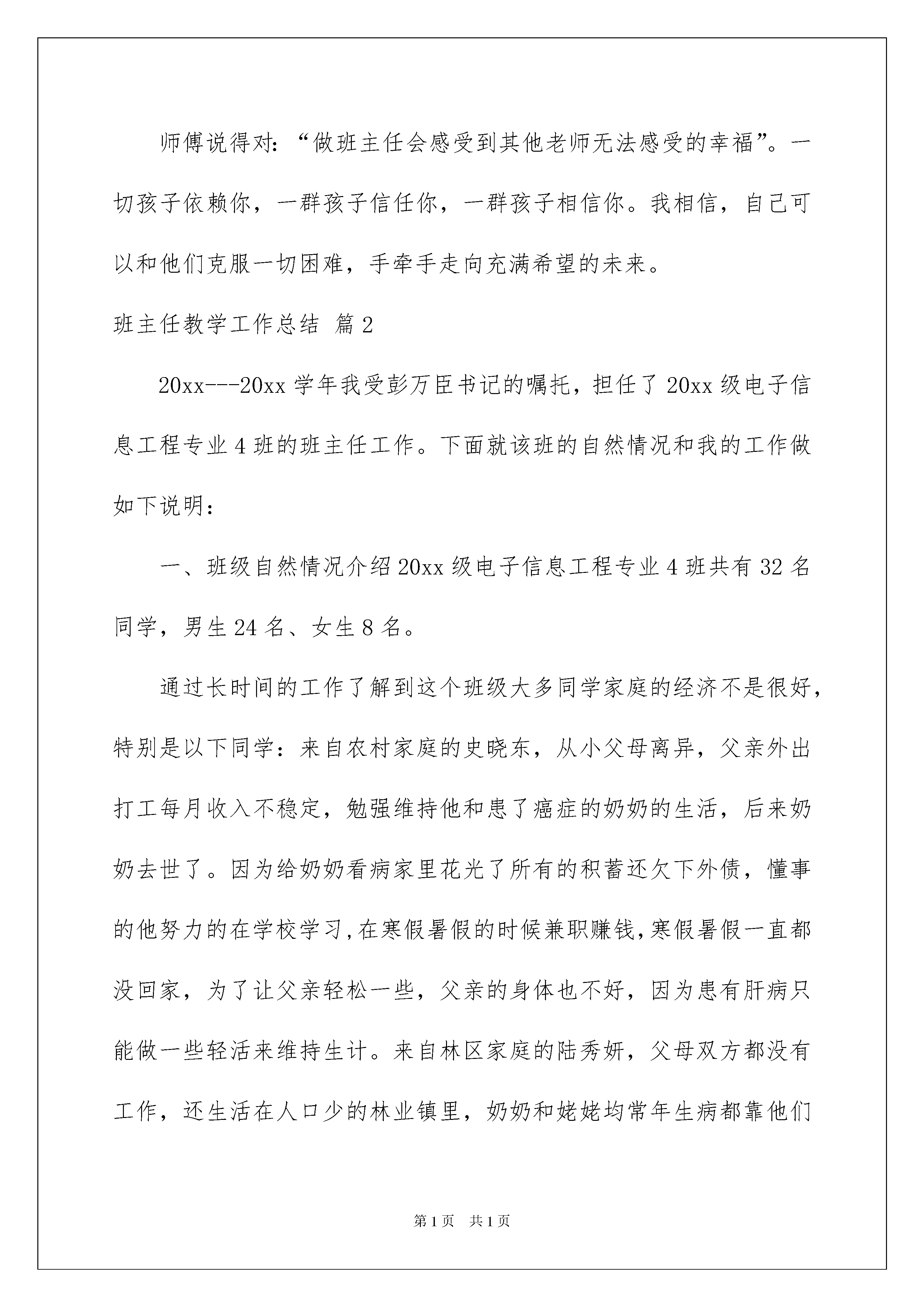 师傅说得对：“做班主任会感受到其他老师无法感受的幸福”。一切孩子依赖你，一群孩子信任你，一群孩子相信你。我相信，自己可以和他们克服一切困难，手牵手走向充满希望的未来。

班主任教学工作总结 篇2

20xx---20xx学年我受彭万臣书记的嘱托，担任了20xx级电子信息工程专业4班的班主任工作。下面就该班的自然情况和我的工作做如下说明：

一、班级自然情况介绍20xx级电子信息工程专业4班共有32名同学，男生24名、女生8名。

通过长时间的工作了解到这个班级大多同学家庭的经济不是很好，特别是以下同学：来自农村家庭的史晓东，从小父母离异，父亲外出打工每月收入不稳定，勉强维持他和患了癌症的奶奶的生活，后来奶奶去世了。因为给奶奶看病家里花光了所有的积蓄还欠下外债，懂事的他努力的在学校学习,在寒假暑假的时候兼职赚钱,寒假暑假一直都没回家，为了让父亲轻松一些，父亲的身体也不好，因为患有肝病只能做一些轻活来维持生计。来自林区家庭的陆秀妍，父母双方都没有工作，还生活在人口少的林业镇里，奶奶和姥姥均常年生病都靠他们

第1页 共1页